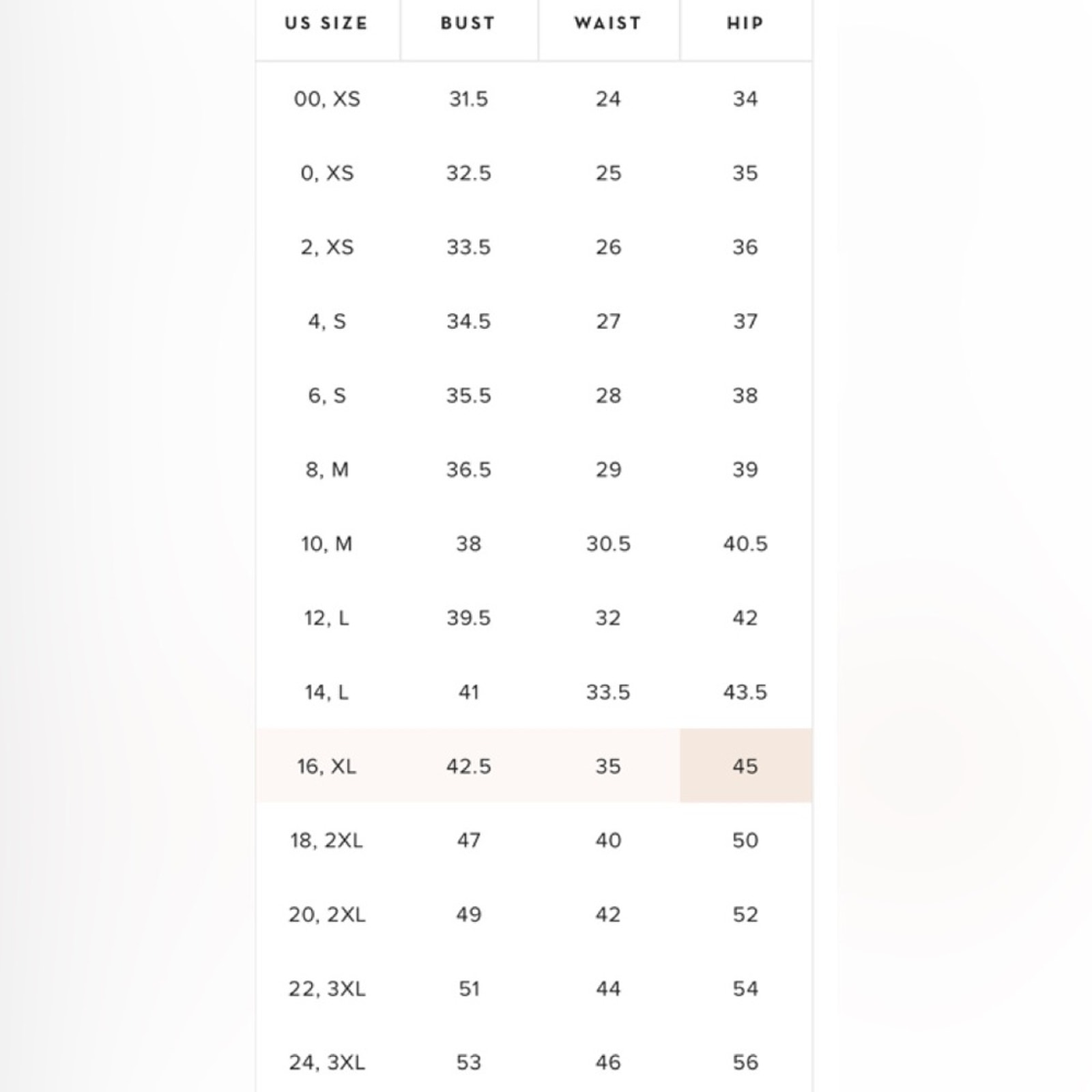 | US SIZE | BUST | WAIST | HIP |
|---|---|---|---|
| 00, XS | 31.5 | 24 | 34 |
| 0, XS | 32.5 | 25 | 35 |
| 2, XS | 33.5 | 26 | 36 |
| 4, S | 34.5 | 27 | 37 |
| 6, S | 35.5 | 28 | 38 |
| 8, M | 36.5 | 29 | 39 |
| 10, M | 38 | 30.5 | 40.5 |
| 12, L | 39.5 | 32 | 42 |
| 14, L | 41 | 33.5 | 43.5 |
| 16, XL | 42.5 | 35 | 45 |
| 18, 2XL | 47 | 40 | 50 |
| 20, 2XL | 49 | 42 | 52 |
| 22, 3XL | 51 | 44 | 54 |
| 24, 3XL | 53 | 46 | 56 |